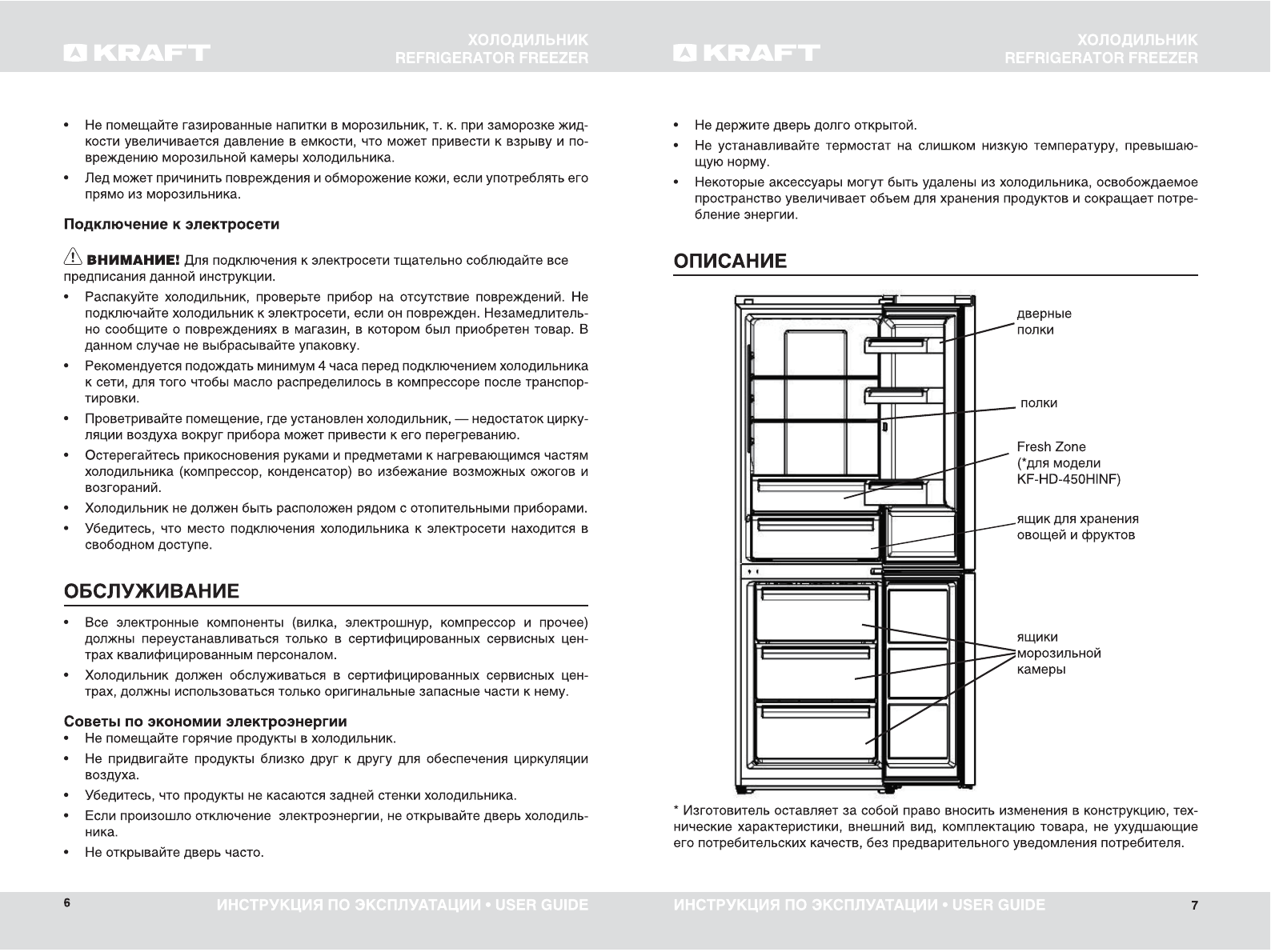 KRAFT

ХОЛОДИЛЬНИК
REFRIGERATOR FREEZER

• Не помещайте газированные напитки в морозильник, т. к. при заморозке жидкости увеличивается давление в емкости, что может привести к взрыву и повреждению морозильной камеры холодильника.
• Лед может причинить повреждения и обморожение кожи, если употреблять его прямо из морозильника.

Подключение к электросети

ВНИМАНИЕ! Для подключения к электросети тщательно соблюдайте все предписания данной инструкции.
• Распакуйте холодильник, проверьте прибор на отсутствие повреждений. Не подключайте холодильник к электросети, если он поврежден. Незамедлительно сообщите о повреждениях в магазин, в котором был приобретен товар. В данном случае не выбрасывайте упаковку.
• Рекомендуется подождать минимум 4 часа перед подключением холодильника к сети, для того чтобы масло распределилось в компрессоре после транспортировки.
• Проветривайте помещение, где установлен холодильник, — недостаток циркуляции воздуха вокруг прибора может привести к его перегреванию.
• Остерегайтесь прикосновения руками и предметами к нагревающимся частям холодильника (компрессор, конденсатор) во избежание возможных ожогов и возгораний.
• Холодильник не должен быть расположен рядом с отопительными приборами.
• Убедитесь, что место подключения холодильника к электросети находится в свободном доступе.

ОБСЛУЖИВАНИЕ

• Все электронные компоненты (вилка, электрошнур, компрессор и прочее) должны переустанавливаться только в сертифицированных сервисных центрах квалифицированным персоналом.
• Холодильник должен обслуживаться в сертифицированных сервисных центрах, должны использоваться только оригинальные запасные части к нему.

Советы по экономии электроэнергии
• Не помещайте горячие продукты в холодильник.
• Не придвигайте продукты близко друг к другу для обеспечения циркуляции воздуха.
• Убедитесь, что продукты не касаются задней стенки холодильника.
• Если произошло отключение электроэнергии, не открывайте дверь холодильника.
• Не открывайте дверь часто.

6 ИНСТРУКЦИЯ ПО ЭКСПЛУАТАЦИИ • USER GUIDE

KRAFT

ХОЛОДИЛЬНИК
REFRIGERATOR FREEZER

• Не держите дверь долго открытой.
• Не устанавливайте термостат на слишком низкую температуру, превышающую норму.
• Некоторые аксессуары могут быть удалены из холодильника, освобождаемое пространство увеличивает объем для хранения продуктов и сокращает потребление энергии.

ОПИСАНИЕ

дверные полки
полки
Fresh Zone (*для модели KF-HD-450HINF)
ящик для хранения овощей и фруктов
ящики морозильной камеры

* Изготовитель оставляет за собой право вносить изменения в конструкцию, технические характеристики, внешний вид, комплектацию товара, не ухудшающие его потребительских качеств, без предварительного уведомления потребителя.

ИНСТРУКЦИЯ ПО ЭКСПЛУАТАЦИИ • USER GUIDE 7